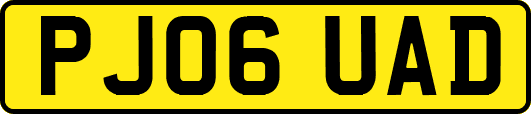 PJ06 UAD